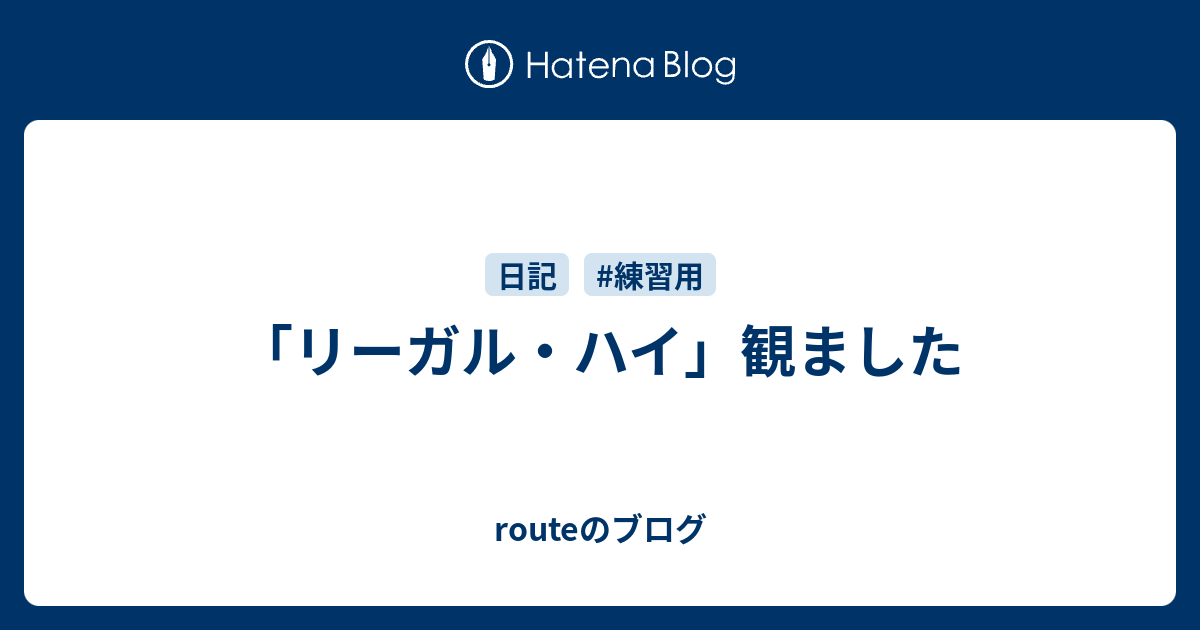 Hatena Blog

日記 #練習用

「リーガル・ハイ」観ました

routeのブログ